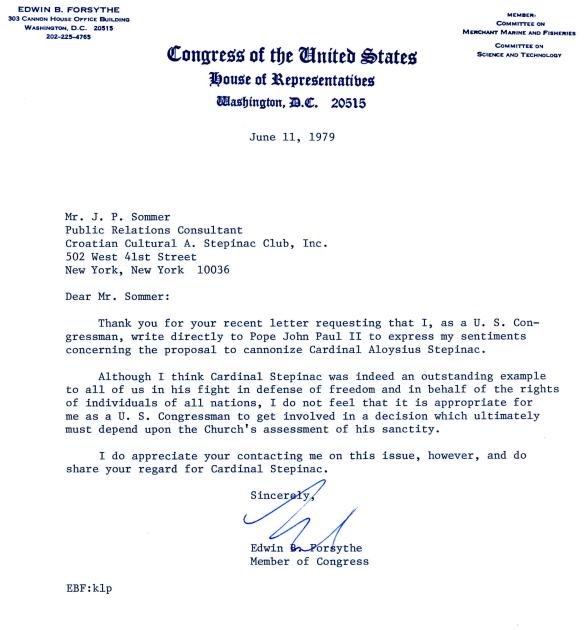 EDWIN B. FORSYTHE
303 CANNON HOUSE OFFICE BUILDING
WASHINGTON, D.C. 20515
202-225-4765

MEMBER:
COMMITTEE ON
MERCHANT MARINE AND FISHERIES
COMMITTEE ON
SCIENCE AND TECHNOLOGY

Congress of the United States
House of Representatives
Washington, D.C. 20515

June 11, 1979

Mr. J. P. Sommer
Public Relations Consultant
Croatian Cultural A. Stepinac Club, Inc.
502 West 41st Street
New York, New York 10036

Dear Mr. Sommer:

Thank you for your recent letter requesting that I, as a U. S. Congressman, write directly to Pope John Paul II to express my sentiments concerning the proposal to cannonize Cardinal Aloysius Stepinac.

Although I think Cardinal Stepinac was indeed an outstanding example to all of us in his fight in defense of freedom and in behalf of the rights of individuals of all nations, I do not feel that it is appropriate for me as a U. S. Congressman to get involved in a decision which ultimately must depend upon the Church's assessment of his sanctity.

I do appreciate your contacting me on this issue, however, and do share your regard for Cardinal Stepinac.

Sincerely,

Edwin B. Forsythe
Member of Congress

EBF:klp